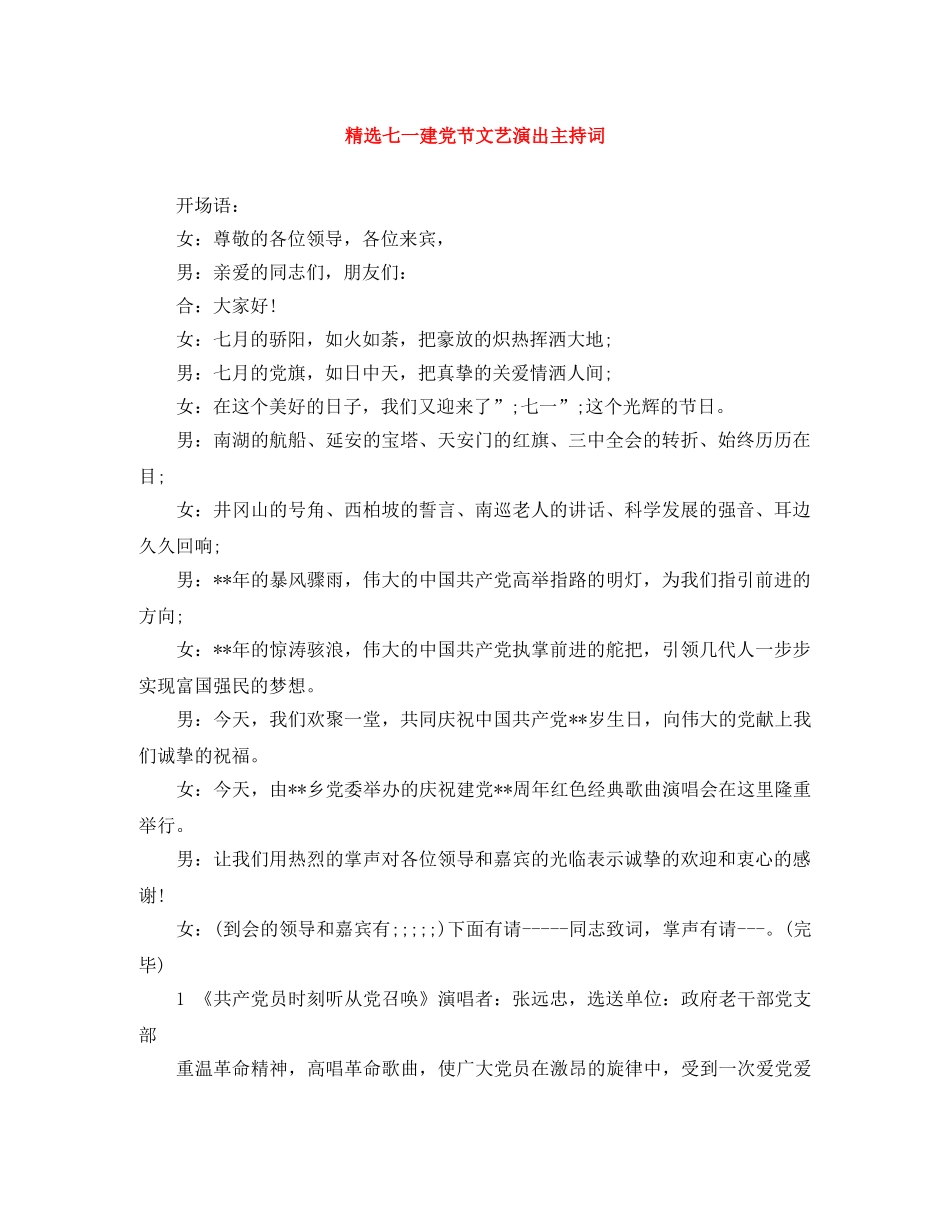 精选七一建党节文艺演出主持词

开场语：

女：尊敬的各位领导，各位来宾，

男：亲爱的同志们，朋友们：

合：大家好！

女：七月的骄阳，如火如荼，把豪放的炽热挥洒大地；

男：七月的党旗，如日中天，把真挚的关爱情洒人间；

女：在这个美好的日子，我们又迎来了”;七一”;这个光辉的节日。

男：南湖的航船、延安的宝塔、天安门的红旗、三中全会的转折、始终历历在目；

女：井冈山的号角、西柏坡的誓言、南巡老人的讲话、科学发展的强音、耳边久久回响;

男：**年的暴风骤雨，伟大的中国共产党高举指路的明灯，为我们指引前进的方向;

女：**年的惊涛骇浪，伟大的中国共产党执掌前进的舵把，引领几代人一步步实现富国强民的梦想。

男：今天，我们欢聚一堂，共同庆祝中国共产党**岁生日，向伟大的党献上我们诚挚的祝福。

女：今天，由**乡党委举办的庆祝建党**周年红色经典歌曲演唱会在这里隆重举行。

男：让我们用热烈的掌声对各位领导和嘉宾的光临表示诚挚的欢迎和衷心的感谢！

女：（到会的领导和嘉宾有；；；；；）下面有请-----同志致词，掌声有请---。（完毕）

1 《共产党员时刻听从党召唤》演唱者：张远忠，选送单位：政府老干部党支部

重温革命精神，高唱革命歌曲，使广大党员在激昂的旋律中，受到一次爱党爱